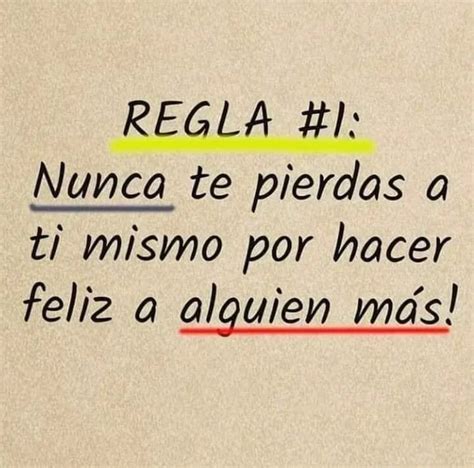 REGLA #1:

Nunca te pierdas a ti mismo por hacer feliz a alguien más!